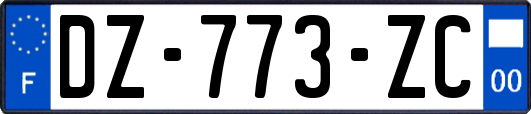 F
DZ-773-ZC
00